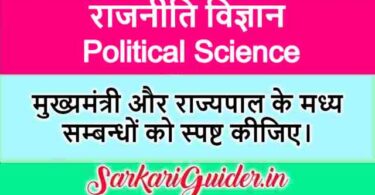 राजनीति विज्ञान
Political Science

मुख्यमंत्री और राज्यपाल के मध्य सम्बन्धों को स्पष्ट कीजिए।

SarkariGuider.in